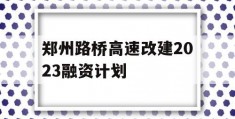 郑州路桥高速改建2023融资计划